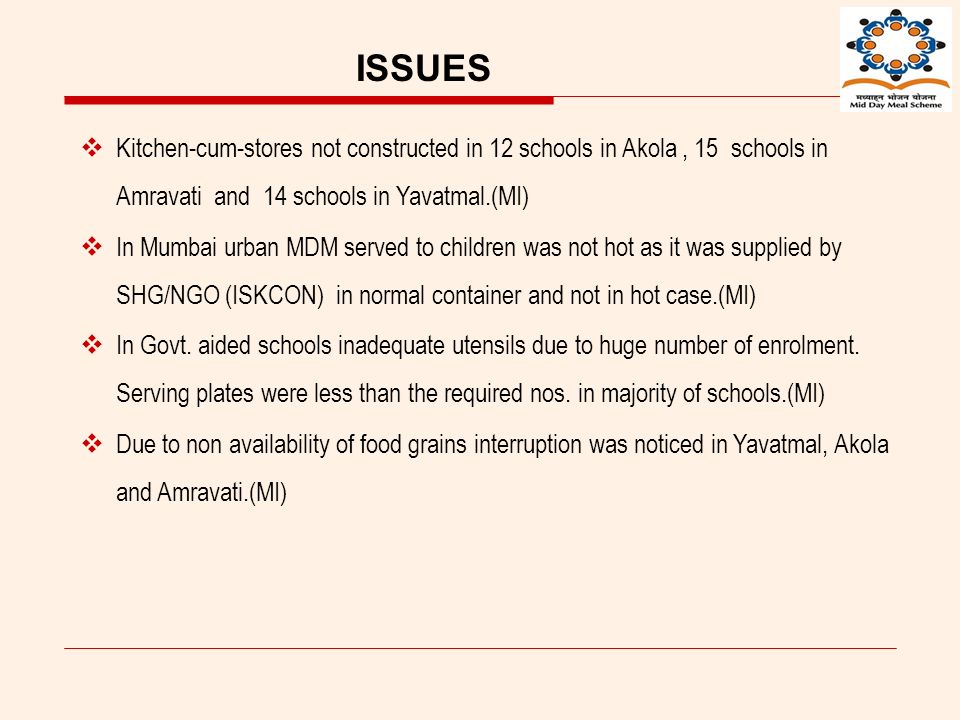 ISSUES

मध्याह्न भोजन योजना
Mid Day Meal Scheme

❖ Kitchen-cum-stores not constructed in 12 schools in Akola , 15 schools in Amravati and 14 schools in Yavatmal.(MI)

❖ In Mumbai urban MDM served to children was not hot as it was supplied by SHG/NGO (ISKCON) in normal container and not in hot case.(MI)

❖ In Govt. aided schools inadequate utensils due to huge number of enrolment. Serving plates were less than the required nos. in majority of schools.(MI)

❖ Due to non availability of food grains interruption was noticed in Yavatmal, Akola and Amravati.(MI)